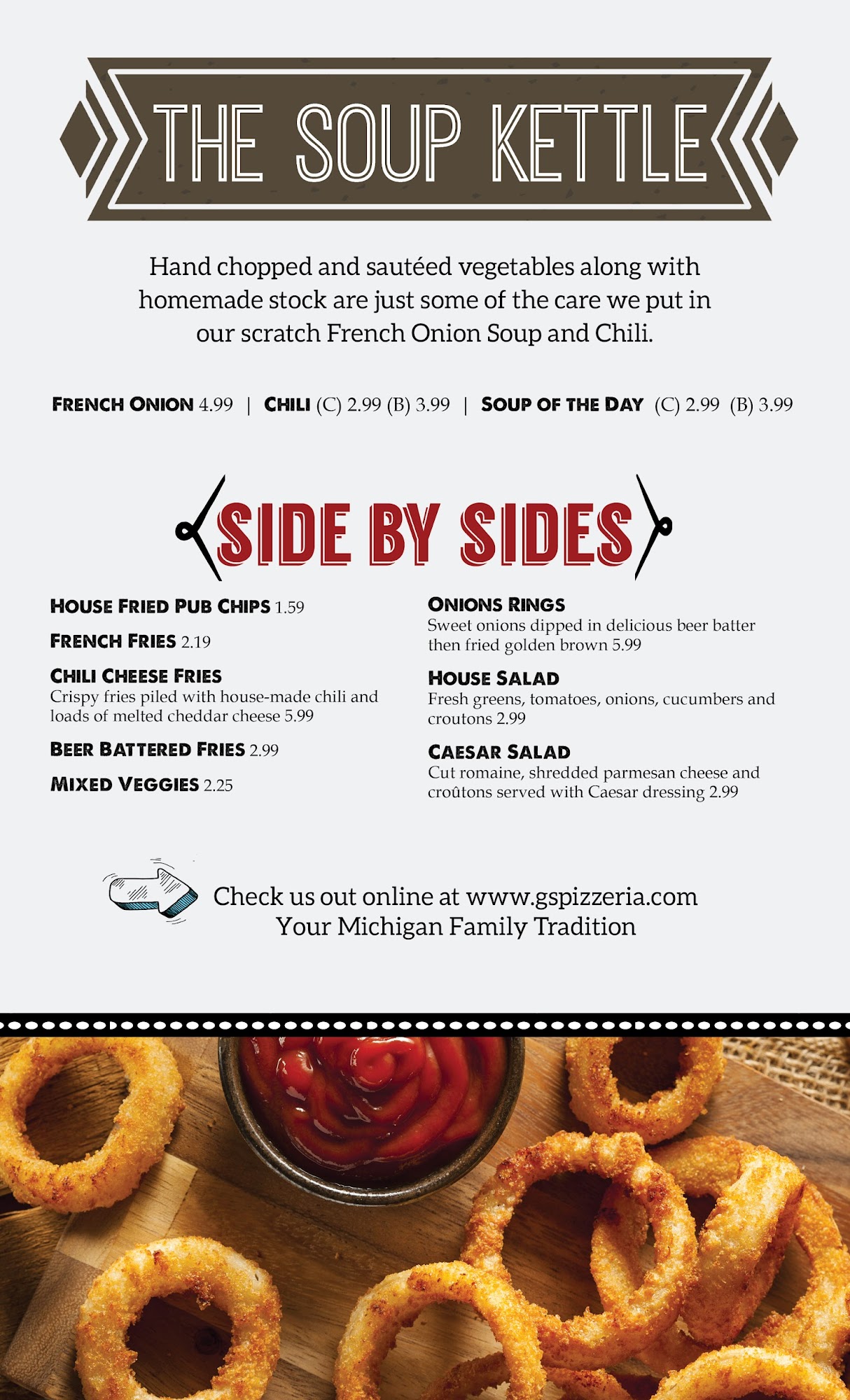 THE SOUP KETTLE

Hand chopped and sautéed vegetables along with homemade stock are just some of the care we put in our scratch French Onion Soup and Chili.

FRENCH ONION 4.99 | CHILI (C) 2.99 (B) 3.99 | SOUP OF THE DAY (C) 2.99 (B) 3.99

SIDE BY SIDES

HOUSE FRIED PUB CHIPS 1.59

FRENCH FRIES 2.19

CHILI CHEESE FRIES
Crispy fries piled with house-made chili and loads of melted cheddar cheese 5.99

BEER BATTERED FRIES 2.99

MIXED VEGGIES 2.25

ONIONS RINGS
Sweet onions dipped in delicious beer batter then fried golden brown 5.99

HOUSE SALAD
Fresh greens, tomatoes, onions, cucumbers and croutons 2.99

CAESAR SALAD
Cut romaine, shredded parmesan cheese and croûtons served with Caesar dressing 2.99

Check us out online at www.gspizzeria.com
Your Michigan Family Tradition